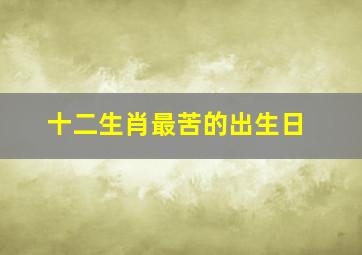 十二生肖最苦的出生日